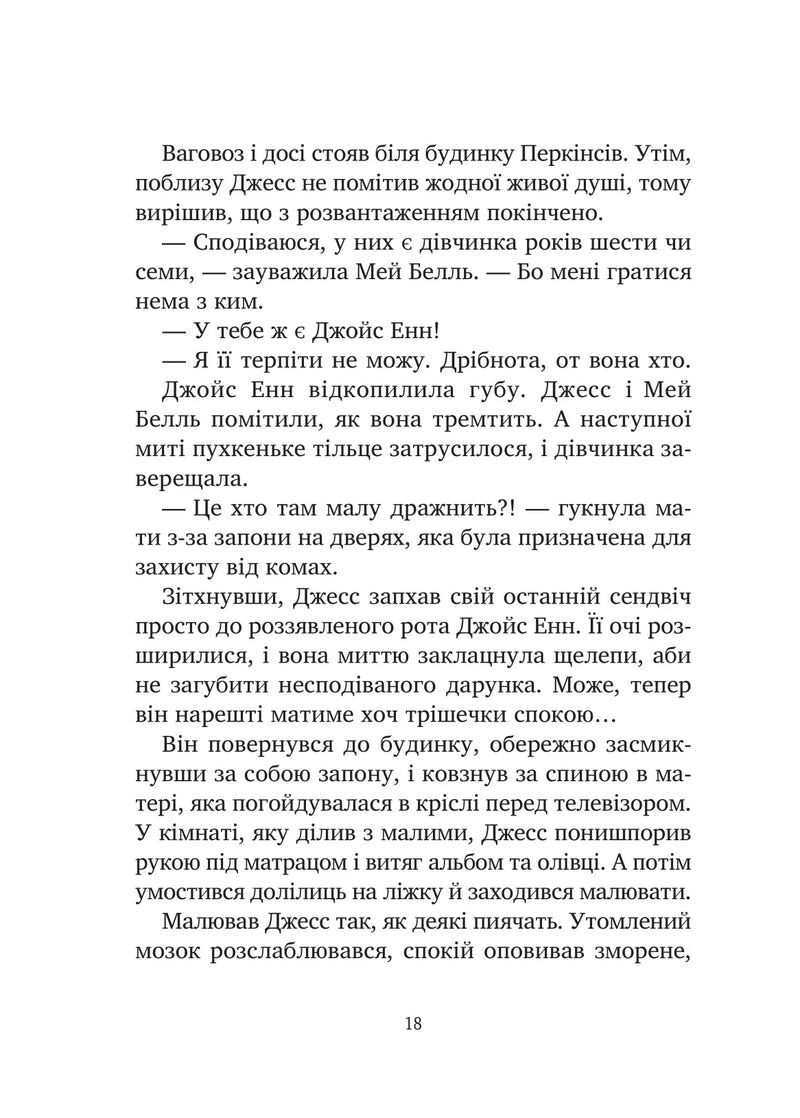 Ваговоз і досі стояв біля будинку Перкінсів. Утім, поблизу Джесс не помітив жодної живої душі, тому вирішив, що з розвантаженням покінчено.

— Сподіваюся, у них є дівчинка років шести чи семи, — зауважила Мей Белль. — Бо мені гратися нема з ким.

— У тебе ж є Джойс Енн!

— Я її терпіти не можу. Дрібнота, от вона хто.

Джойс Енн відкопилила губу. Джесс і Мей Белль помітили, як вона тремтить. А наступної миті пухкеньке тільце затрусилося, і дівчинка заверещала.

— Це хто там малу дражнить?! — гукнула мати з-за запони на дверях, яка була призначена для захисту від комах.

Зітхнувши, Джесс запхав свій останній сендвіч просто до роззявленого рота Джойс Енн. Її очі розширилися, і вона миттю заклацнула щелепи, аби не загубити несподіваного дарунка. Може, тепер він нарешті матиме хоч трішечки спокою…

Він повернувся до будинку, обережно засмикнувши за собою запону, і ковзнув за спиною в матері, яка погойдувалася в кріслі перед телевізором. У кімнаті, яку ділив з малими, Джесс понишпорив рукою під матрацом і витяг альбом та олівці. А потім умостився долілиць на ліжку й заходився малювати.

Малював Джесс так, як деякі пиячать. Утомлений мозок розслаблювався, спокій оповивав зморене,

18